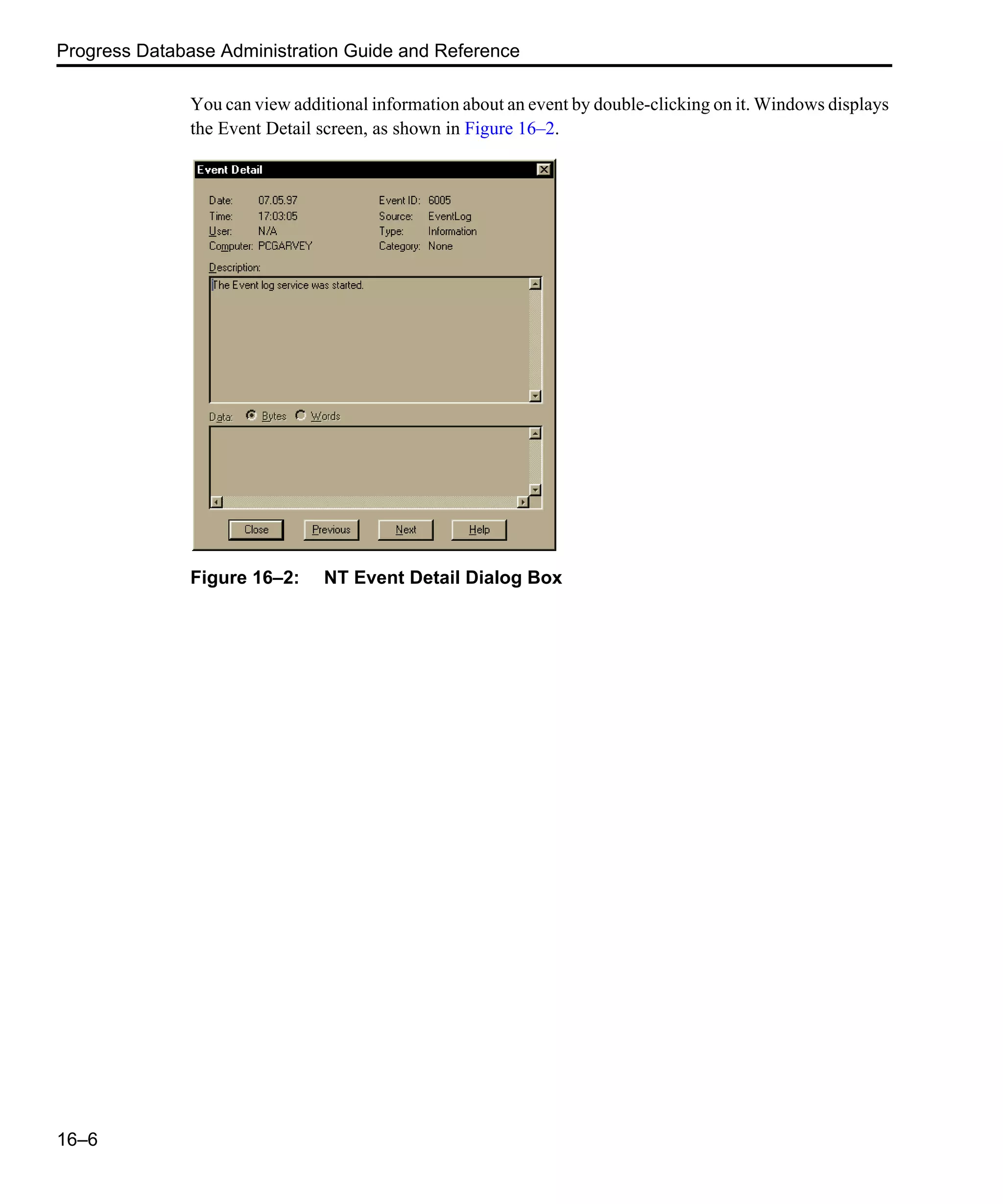 Progress Database Administration Guide and Reference

You can view additional information about an event by double-clicking on it. Windows displays the Event Detail screen, as shown in Figure 16–2.

Event Detail

Date: 07.05.97
Time: 17:03:05
User: N/A
Computer: PCGARVEY

Event ID: 6005
Source: EventLog
Type: Information
Category: None

Description:
The Event log service was started.

Data: Bytes Words

Close Previous Next Help

Figure 16–2: NT Event Detail Dialog Box

16–6